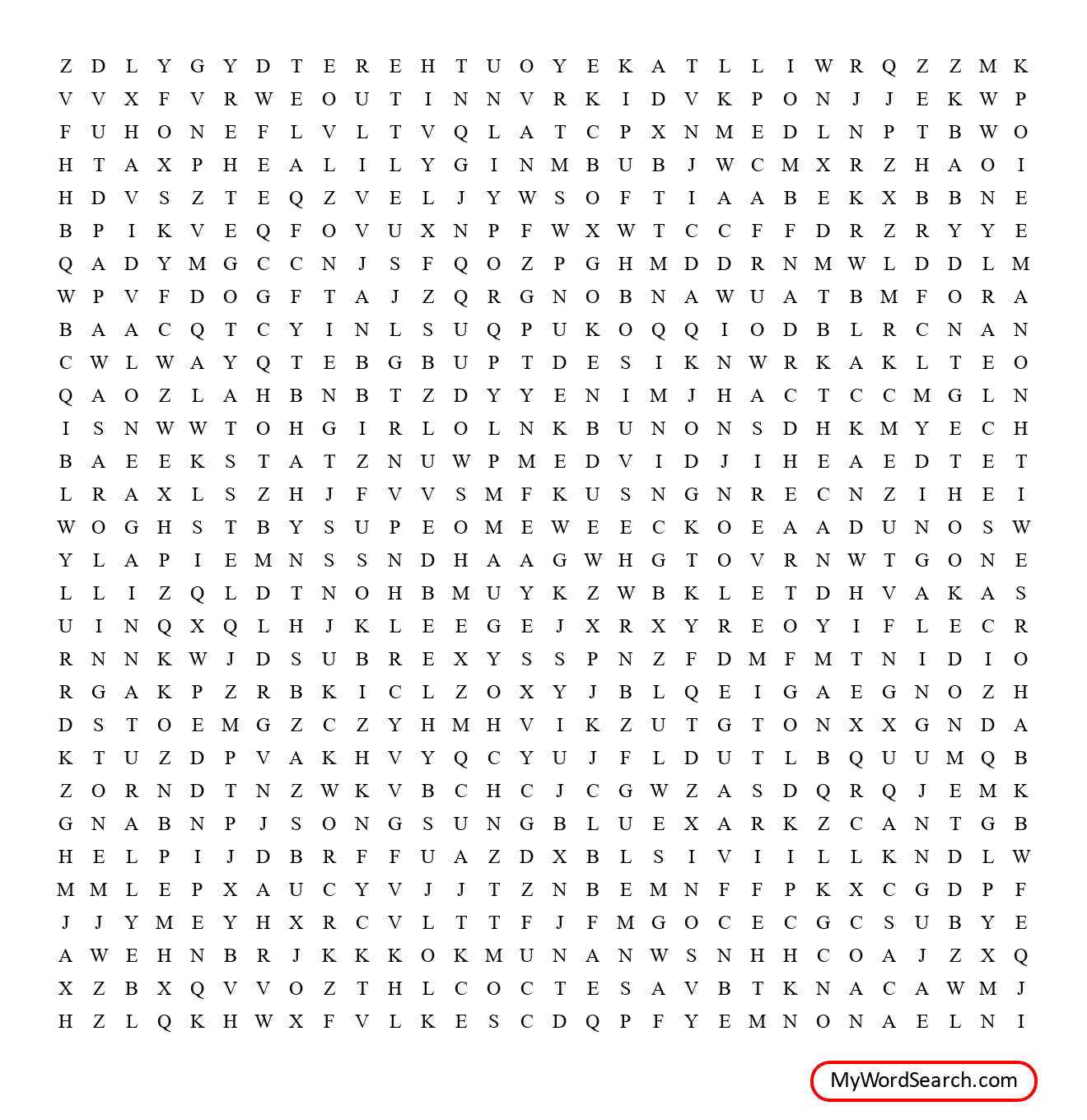 Z D L Y G Y D T E R E H T U O Y E K A T L L I W R Q Z Z M K
V V X F V R W E O U T I N N V R K I D V K P O N J J E K W P
F U H O N E F L V L T V Q L A T C P X N M E D L N P T B W O
H T A X P H E A L I L Y G I N M B U B J W C M X R Z H A O I
H D V S Z T E Q Z V E L J Y W S O F T I A A B E K X B B N E
B P I K V E Q F O V U X N P F W X W T C C F F D R Z R Y Y E
Q A D Y M G C C N J S F Q O Z P G H M D D R N M W L D D L M
W P V F D O G F T A J Z Q R G N O B N A W U A T B M F O R A
B A A C Q T C Y I N L S U Q P U K O Q Q I O D B L R C N A N
C W L W A Y Q T E B G B U P T D E S I K N W R K A K L T E O
Q A O Z L A H B N B T Z D Y Y E N I M J H A C T C C M G L N
I S N W W T O H G I R L O L N K B U N O N S D H K M Y E C H
B A E E K S T A T Z N U W P M E D V I D J I H E A E D T E T
L R A X L S Z H J F V V S M F K U S N G N R E C N Z I H E I
W O G H S T B Y S U P E O M E W E E C K O E A A D U N O S W
Y L A P I E M N S S N D H A A G W H G T O V R N W T G O N E
L L I Z Q L D T N O H B M U Y K Z W B K L E T D H V A K A S
U I N Q X Q L H J K L E E G E J X R X Y R E O Y I F L E C R
R N N K W J D S U B R E X Y S S P N Z F D M F M T N I D I O
R G A K P Z R B K I C L Z O X Y J B L Q E I G A E G N O Z H
D S T O E M G Z C Z Y H M H V I K Z U T G T O N X X G N D A
K T U Z D P V A K H V Y Q C Y U J F L D U T L B Q U U M Q B
Z O R N D T N Z W K V B C H C J C G W Z A S D Q R Q J E M K
G N A B N P J S O N G S U N G B L U E X A R K Z C A N T G B
H E L P I J D B R F F U A Z D X B L S I V I I L L K N D L W
M M L E P X A U C Y V J J T Z N B E M N F F P K X C G D P F
J J Y M E Y H X R C V L T T F J F M G O C E C G C S U B Y E
A W E H N B R J K K K O K M U N A N W S N H H C O A J Z X Q
X Z B X Q V V O Z T H L C O C T E S A V B T K N A C A W M J
H Z L Q K H W X F V L K E S C D Q P F Y E M N O N A E L N I

MyWordSearch.com